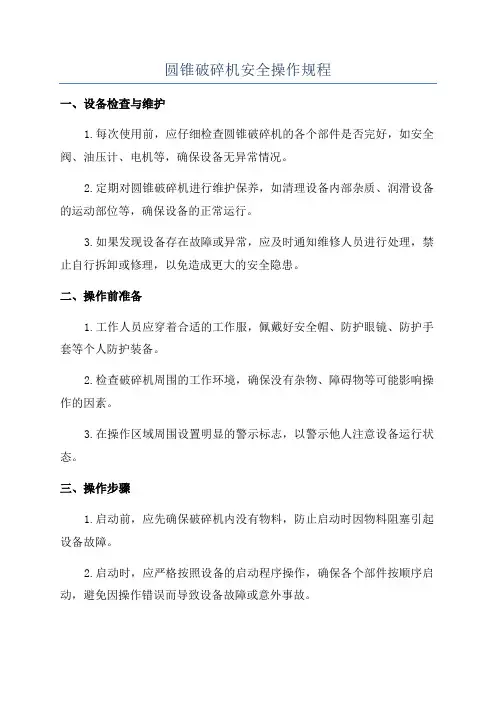 圆锥破碎机安全操作规程

一、设备检查与维护

1.每次使用前，应仔细检查圆锥破碎机的各个部件是否完好，如安全阀、油压计、电机等，确保设备无异常情况。

2.定期对圆锥破碎机进行维护保养，如清理设备内部杂质、润滑设备的运动部位等，确保设备的正常运行。

3.如果发现设备存在故障或异常，应及时通知维修人员进行处理，禁止自行拆卸或修理，以免造成更大的安全隐患。

二、操作前准备

1.工作人员应穿着合适的工作服，佩戴好安全帽、防护眼镜、防护手套等个人防护装备。

2.检查破碎机周围的工作环境，确保没有杂物、障碍物等可能影响操作的因素。

3.在操作区域周围设置明显的警示标志，以警示他人注意设备运行状态。

三、操作步骤

1.启动前，应先确保破碎机内没有物料，防止启动时因物料阻塞引起设备故障。

2.启动时，应严格按照设备的启动程序操作，确保各个部件按顺序启动，避免因操作错误而导致设备故障或意外事故。